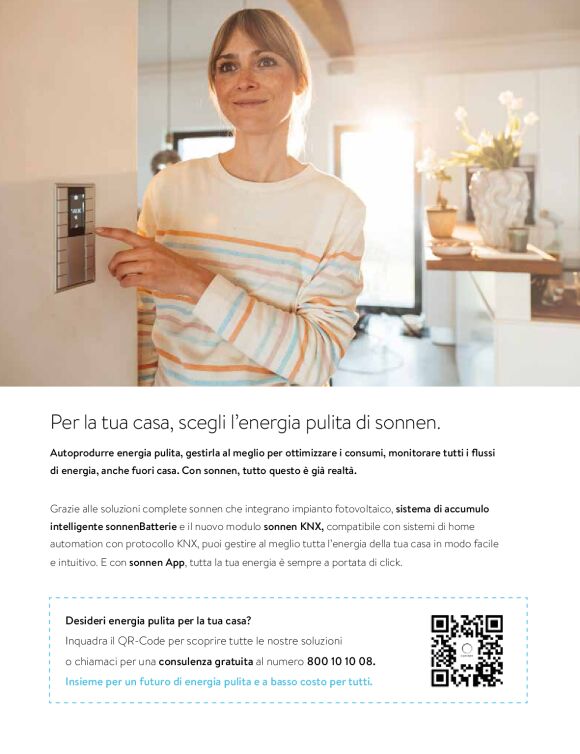 Per la tua casa, scegli l'energia pulita di sonnen.

Autoprodurre energia pulita, gestirla al meglio per ottimizzare i consumi, monitorare tutti i flussi di energia, anche fuori casa. Con sonnen, tutto questo è già realtà.

Grazie alle soluzioni complete sonnen che integrano impianto fotovoltaico, sistema di accumulo intelligente sonnenBatterie e il nuovo modulo sonnen KNX, compatibile con sistemi di home automation con protocollo KNX, puoi gestire al meglio tutta l'energia della tua casa in modo facile e intuitivo. E con sonnen App, tutta la tua energia è sempre a portata di click.

Desideri energia pulita per la tua casa?
Inquadra il QR-Code per scoprire tutte le nostre soluzioni o chiamaci per una consulenza gratuita al numero 800 10 10 08.
Insieme per un futuro di energia pulita e a basso costo per tutti.